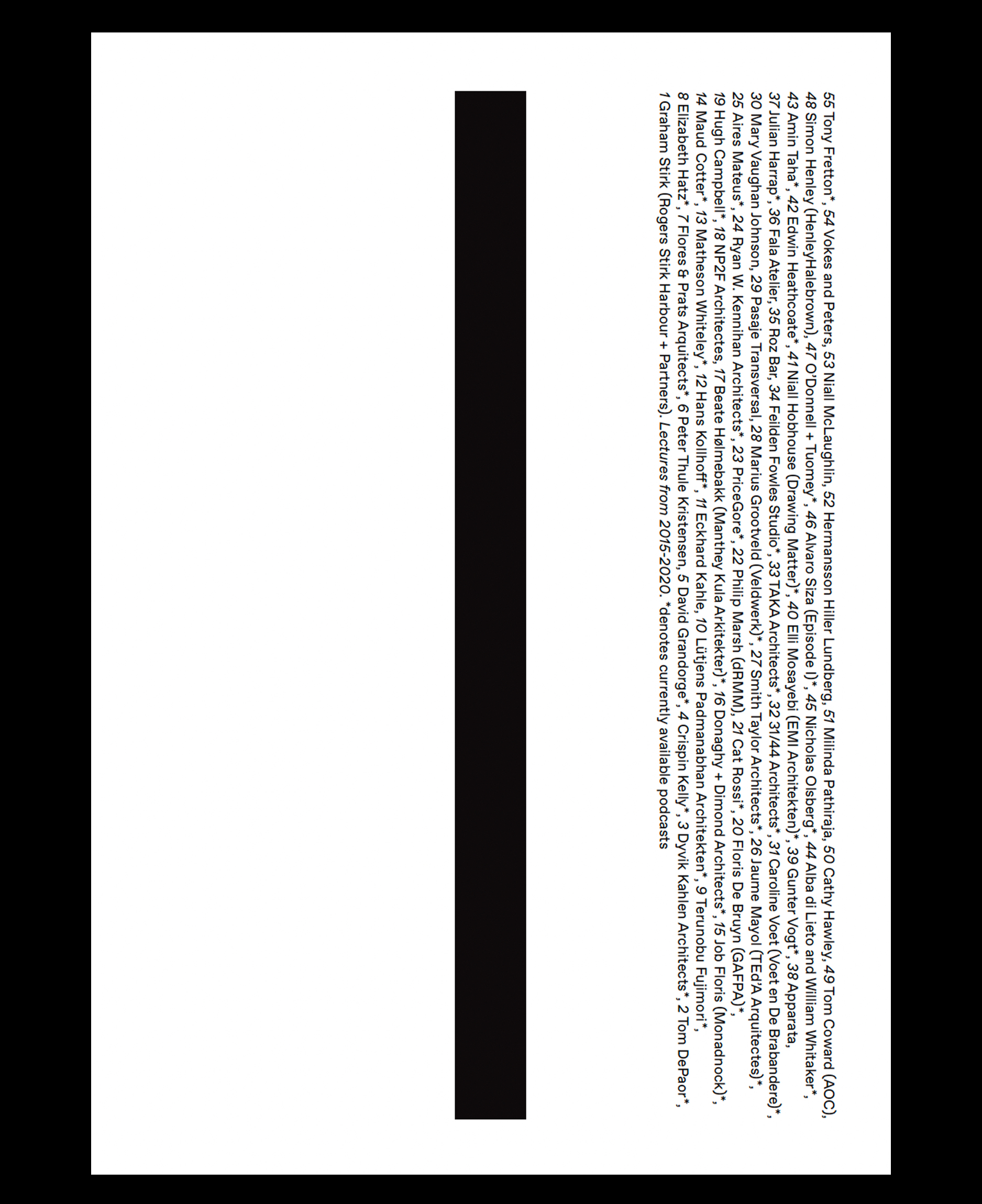 55 Tony Fretton*, 54 Vokes and Peters, 53 Niall McLaughlin, 52 Hermansson Hiller Lundberg, 51 Milinda Pathiraja, 50 Cathy Hawley, 49 Tom Coward (AOC), 48 Simon Henley (HenleyHalebrown), 47 O'Donnell + Tuomey*, 46 Alvaro Siza (Episode I)*, 45 Nicholas Olsberg*, 44 Alba di Lieto and William Whitaker*, 43 Amin Taha*, 42 Edwin Heathcoate*, 41 Niall Hobhouse (Drawing Matter)*, 40 Elli Mosayebi (EMI Architekten)*, 39 Gunter Vogt*, 38 Apparata, 37 Julian Harrap*, 36 Fala Atelier, 35 Roz Bar, 34 Feilden Fowles Studio*, 33 TAKA Architects*, 32 31/44 Architects*, 31 Caroline Voet (Voet en De Brabandere)*, 30 Mary Vaughan Johnson, 29 Pasaje Transversal, 28 Marius Grootveld (Veldwerk)*, 27 Smith Taylor Architects*, 26 Jaume Mayol (TEd'A Arquitectes)*, 25 Aires Mateus*, 24 Ryan W. Kennihan Architects*, 23 PriceGore*, 22 Philip Marsh (dRMM), 21 Cat Rossi*, 20 Floris De Bruyn (GAFPA)*, 19 Hugh Campbell*, 18 NP2F Architectes, 17 Beate Hølmebakk (Manthey Kula Arkitekter)*, 16 Donaghy + Dimond Architects*, 15 Job Floris (Monadnock)*, 14 Maud Cotter*, 13 Matheson Whiteley*, 12 Hans Kollhoff*, 11 Eckhard Kahle, 10 Lütjens Padmanabhan Architekten*, 9 Terunobu Fujimori*, 8 Elizabeth Hatz*, 7 Flores & Prats Arquitects*, 6 Peter Thule Kristensen, 5 David Grandorge*, 4 Crispin Kelly*, 3 Dyvik Kahlen Architects*, 2 Tom DePaor*, 1 Graham Stirk (Rogers Stirk Harbour + Partners). Lectures from 2015-2020. *denotes currently available podcasts